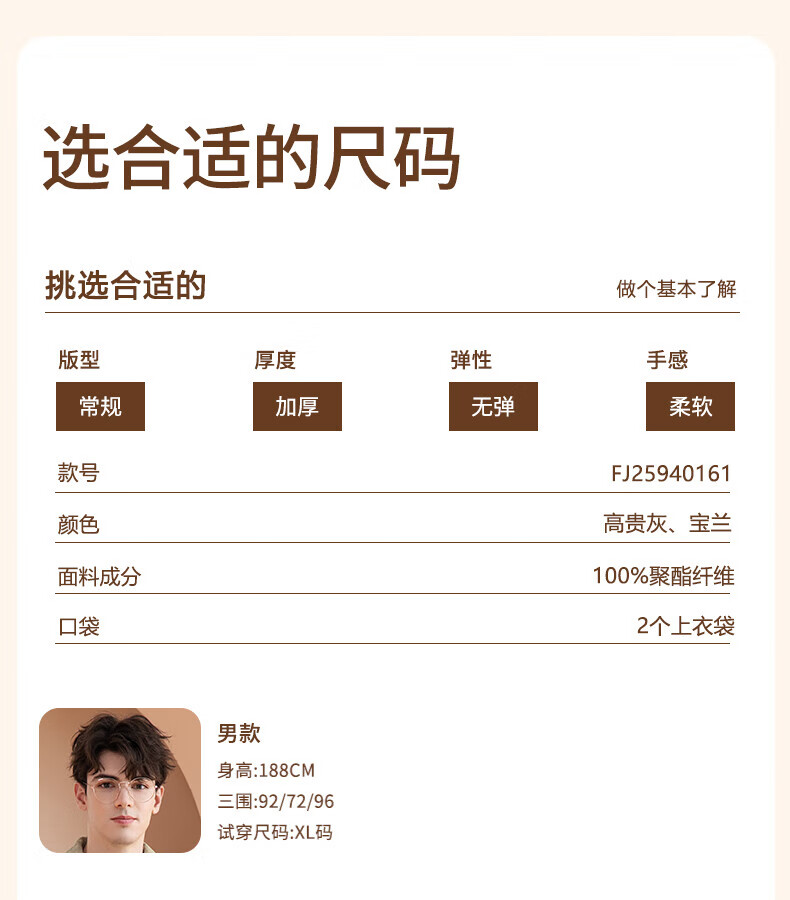 选合适的尺码

挑选合适的

做个基本了解

版型
常规

厚度
加厚

弹性
无弹

手感
柔软

款号
FJ25940161

颜色
高贵灰、宝兰

面料成分
100%聚酯纤维

口袋
2个上衣袋

男款
身高:188CM
三围:92/72/96
试穿尺码:XL码